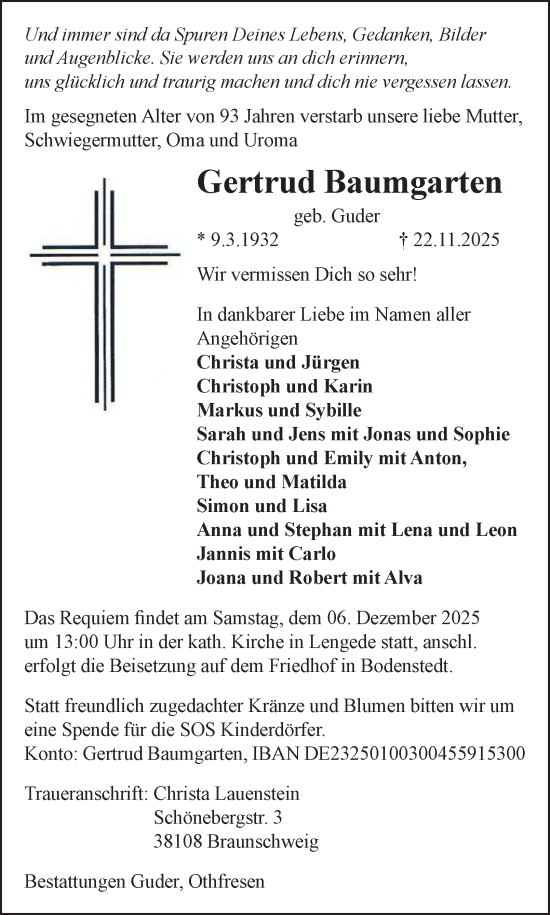 Und immer sind da Spuren Deines Lebens, Gedanken, Bilder und Augenblicke. Sie werden uns an dich erinnern, uns glücklich und traurig machen und dich nie vergessen lassen.

Im gesegneten Alter von 93 Jahren verstarb unsere liebe Mutter, Schwiegermutter, Oma und Uroma

Gertrud Baumgarten

geb. Guder

* 9.3.1932 † 22.11.2025

Wir vermissen Dich so sehr!

In dankbarer Liebe im Namen aller Angehörigen
Christa und Jürgen
Christoph und Karin
Markus und Sybille
Sarah und Jens mit Jonas und Sophie
Christoph und Emily mit Anton, Theo und Matilda
Simon und Lisa
Anna und Stephan mit Lena und Leon
Jannis mit Carlo
Joana und Robert mit Alva

Das Requiem findet am Samstag, dem 06. Dezember 2025 um 13:00 Uhr in der kath. Kirche in Lengede statt, anschl. erfolgt die Beisetzung auf dem Friedhof in Bodenstedt.

Statt freundlich zugedachter Kränze und Blumen bitten wir um eine Spende für die SOS Kinderdörfer.
Konto: Gertrud Baumgarten, IBAN DE23250100300455915300

Traueranschrift: Christa Lauenstein
Schönebergstr. 3
38108 Braunschweig

Bestattungen Guder, Othfresen